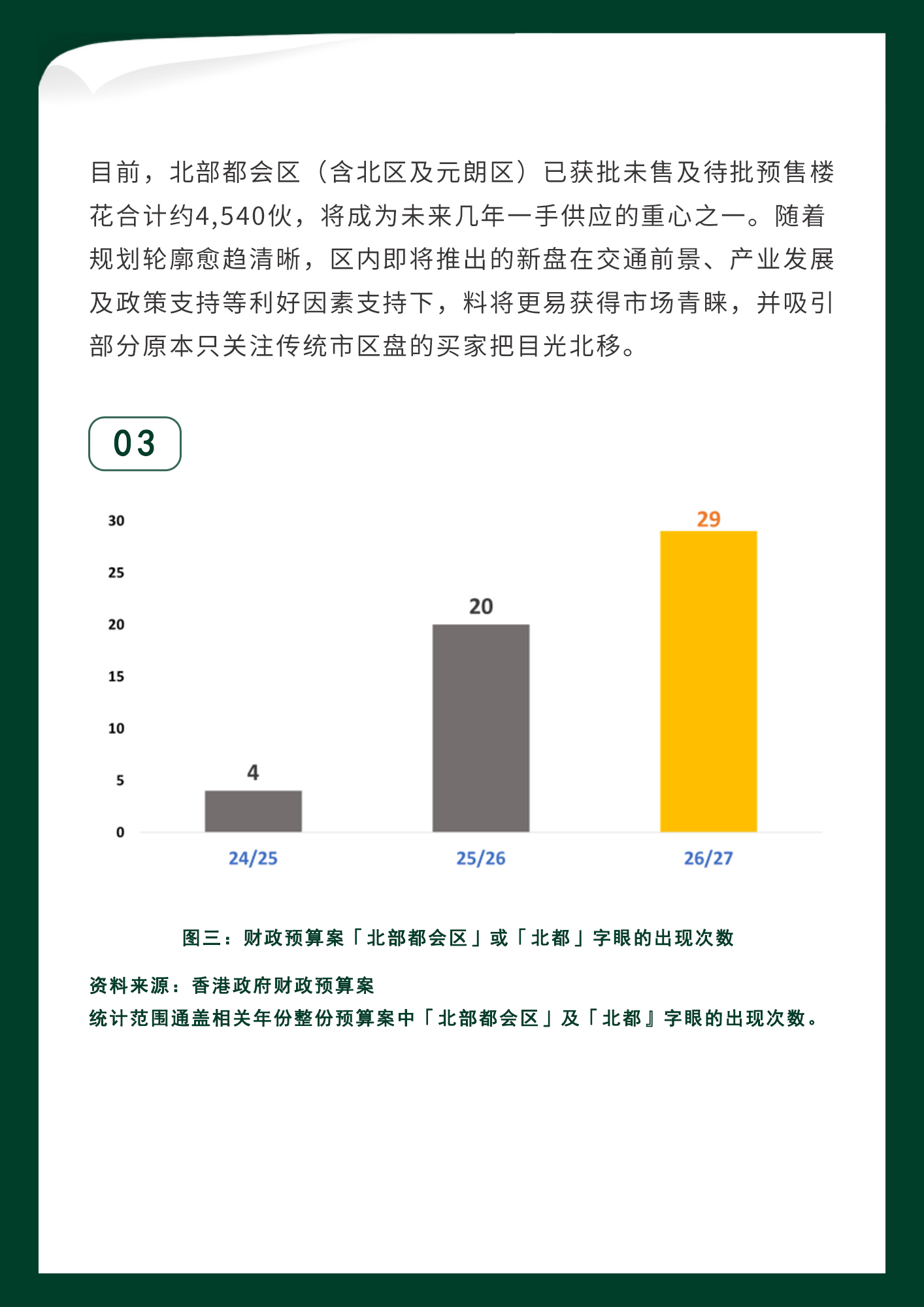 目前，北部都会区（含北区及元朗区）已获批未售及待批预售楼花合计约4,540伙，将成为未来几年一手供应的重心之一。随着规划轮廓愈趋清晰，区内即将推出的新盘在交通前景、产业发展及政策支持等利好因素支持下，料将更易获得市场青睐，并吸引部分原本只关注传统市区盘的买家把目光北移。

03

30
25
20
15
10
5
0

4
20
29

24/25
25/26
26/27

图三：财政预算案「北部都会区」或「北都」字眼的出现次数

资料来源：香港政府财政预算案
统计范围通盖相关年份整份预算案中「北部都会区」及「北都』字眼的出现次数。